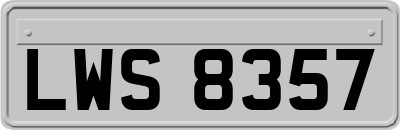 LWS 8357